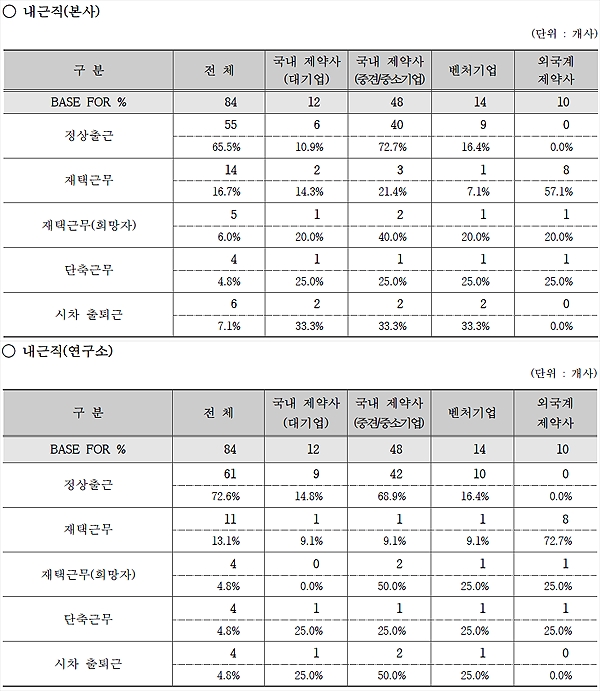 ○ 내근직(본사)

(단위 : 개사)

| 구 분 | 전 체 | 국내 제약사 (대기업) | 국내 제약사 (중견/중소기업) | 벤처기업 | 외국계 제약사 |
|---|---|---|---|---|---|
| BASE FOR % | 84 | 12 | 48 | 14 | 10 |
| 정상출근 | 55 | 6 | 40 | 9 | 0 |
| | 65.5% | 10.9% | 72.7% | 16.4% | 0.0% |
| 재택근무 | 14 | 2 | 3 | 1 | 8 |
| | 16.7% | 14.3% | 21.4% | 7.1% | 57.1% |
| 재택근무(희망자) | 5 | 1 | 2 | 1 | 1 |
| | 6.0% | 20.0% | 40.0% | 20.0% | 20.0% |
| 단축근무 | 4 | 1 | 1 | 1 | 1 |
| | 4.8% | 25.0% | 25.0% | 25.0% | 25.0% |
| 시차 출퇴근 | 6 | 2 | 2 | 2 | 0 |
| | 7.1% | 33.3% | 33.3% | 33.3% | 0.0% |

○ 내근직(연구소)

(단위 : 개사)

| 구 분 | 전 체 | 국내 제약사 (대기업) | 국내 제약사 (중견/중소기업) | 벤처기업 | 외국계 제약사 |
|---|---|---|---|---|---|
| BASE FOR % | 84 | 12 | 48 | 14 | 10 |
| 정상출근 | 61 | 9 | 42 | 10 | 0 |
| | 72.6% | 14.8% | 68.9% | 16.4% | 0.0% |
| 재택근무 | 11 | 1 | 1 | 1 | 8 |
| | 13.1% | 9.1% | 9.1% | 9.1% | 72.7% |
| 재택근무(희망자) | 4 | 0 | 2 | 1 | 1 |
| | 4.8% | 0.0% | 50.0% | 25.0% | 25.0% |
| 단축근무 | 4 | 1 | 1 | 1 | 1 |
| | 4.8% | 25.0% | 25.0% | 25.0% | 25.0% |
| 시차 출퇴근 | 4 | 1 | 2 | 1 | 0 |
| | 4.8% | 25.0% | 50.0% | 25.0% | 0.0% |